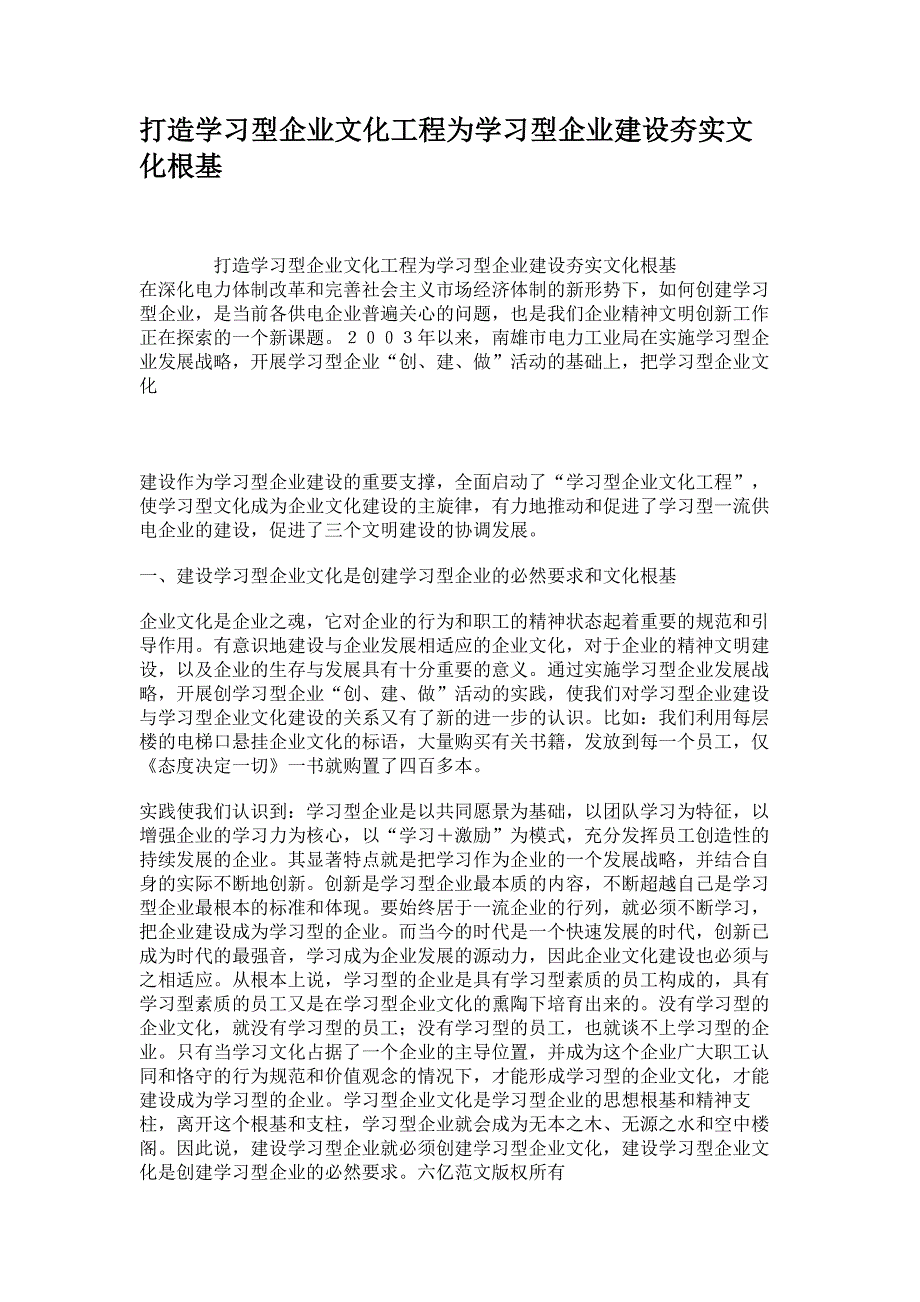 打造学习型企业文化工程为学习型企业建设夯实文化根基

打造学习型企业文化工程为学习型企业建设夯实文化根基

在深化电力体制改革和完善社会主义市场经济体制的新形势下，如何创建学习型企业，是当前各供电企业普遍关心的问题，也是我们企业精神文明创新工作正在探索的一个新课题。２００３年以来，南雄市电力工业局在实施学习型企业发展战略，开展学习型企业“创、建、做”活动的基础上，把学习型企业文化

建设作为学习型企业建设的重要支撑，全面启动了“学习型企业文化工程”，使学习型文化成为企业文化建设的主旋律，有力地推动和促进了学习型一流供电企业的建设，促进了三个文明建设的协调发展。

一、建设学习型企业文化是创建学习型企业的必然要求和文化根基

企业文化是企业之魂，它对企业的行为和职工的精神状态起着重要的规范和引导作用。有意识地建设与企业发展相适应的企业文化，对于企业的精神文明建设，以及企业的生存与发展具有十分重要的意义。通过实施学习型企业发展战略，开展创学习型企业“创、建、做”活动的实践，使我们对学习型企业建设与学习型企业文化建设的关系又有了新的进一步的认识。比如：我们利用每层楼的电梯口悬挂企业文化的标语，大量购买有关书籍，发放到每一个员工，仅《态度决定一切》一书就购置了四百多本。

实践使我们认识到：学习型企业是以共同愿景为基础，以团队学习为特征，以增强企业的学习力为核心，以“学习＋激励”为模式，充分发挥员工创造性的持续发展的企业。其显著特点就是把学习作为企业的一个发展战略，并结合自身的实际不断地创新。创新是学习型企业最本质的内容，不断超越自己是学习型企业最根本的标准和体现。要始终居于一流企业的行列，就必须不断学习，把企业建设成为学习型的企业。而当今的时代是一个快速发展的时代，创新已成为时代的最强音，学习成为企业发展的源动力，因此企业文化建设也必须与之相适应。从根本上说，学习型的企业是具有学习型素质的员工构成的，具有学习型素质的员工又是在学习型企业文化的熏陶下培育出来的。没有学习型的企业文化，就没有学习型的员工；没有学习型的员工，也就谈不上学习型的企业。只有当学习文化占据了一个企业的主导位置，并成为这个企业广大职工认同和恪守的行为规范和价值观念的情况下，才能形成学习型的企业文化，才能建设成为学习型的企业。学习型企业文化是学习型企业的思想根基和精神支柱，离开这个根基和支柱，学习型企业就会成为无本之木、无源之水和空中楼阁。因此说，建设学习型企业就必须创建学习型企业文化，建设学习型企业文化是创建学习型企业的必然要求。六亿范文版权所有